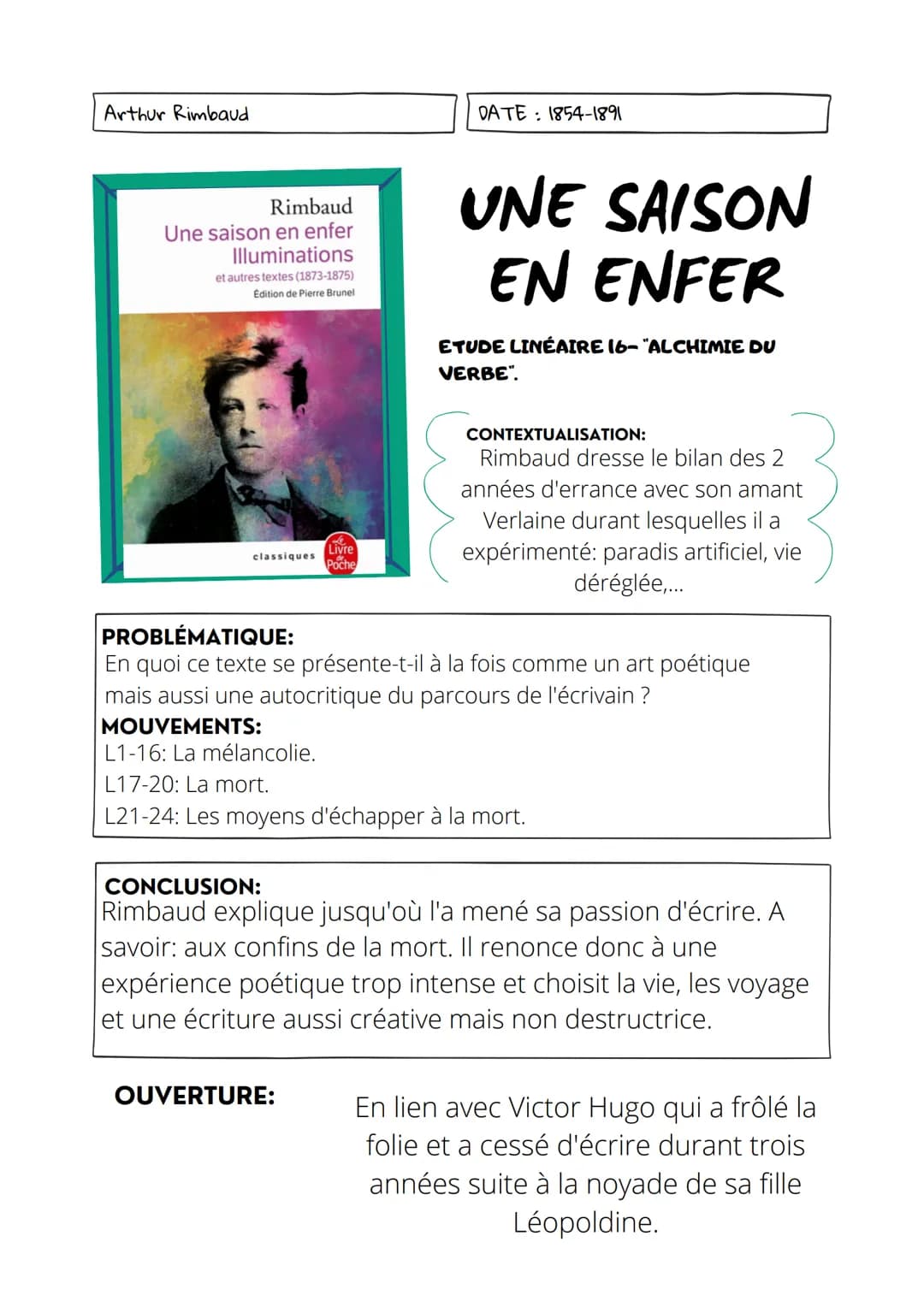 Arthur Rimbaud

DATE : 1854-1891

Rimbaud
Une saison en enfer
Illuminations
et autres textes (1873-1875)
Édition de Pierre Brunel

classiques
Le Livre de Poche

UNE SAISON EN ENFER

ETUDE LINÉAIRE 16- "ALCHIMIE DU VERBE".

CONTEXTUALISATION:
Rimbaud dresse le bilan des 2 années d'errance avec son amant Verlaine durant lesquelles il a expérimenté: paradis artificiel, vie déréglée,...

PROBLÉMATIQUE:
En quoi ce texte se présente-t-il à la fois comme un art poétique mais aussi une autocritique du parcours de l'écrivain ?
MOUVEMENTS:
L1-16: La mélancolie.
L17-20: La mort.
L21-24: Les moyens d'échapper à la mort.

CONCLUSION:
Rimbaud explique jusqu'où l'a mené sa passion d'écrire. A savoir: aux confins de la mort. Il renonce donc à une expérience poétique trop intense et choisit la vie, les voyage et une écriture aussi créative mais non destructrice.

OUVERTURE:

En lien avec Victor Hugo qui a frôlé la folie et a cessé d'écrire durant trois années suite à la noyade de sa fille Léopoldine.